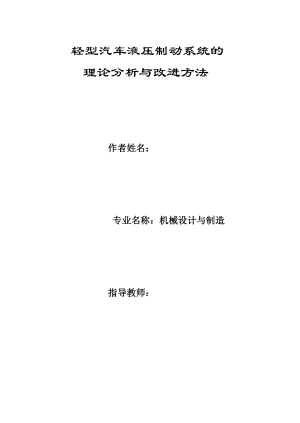 轻型汽车液压制动系统的

理论分析与改进方法

作者姓名：

专业名称：机械设计与制造

指导教师：